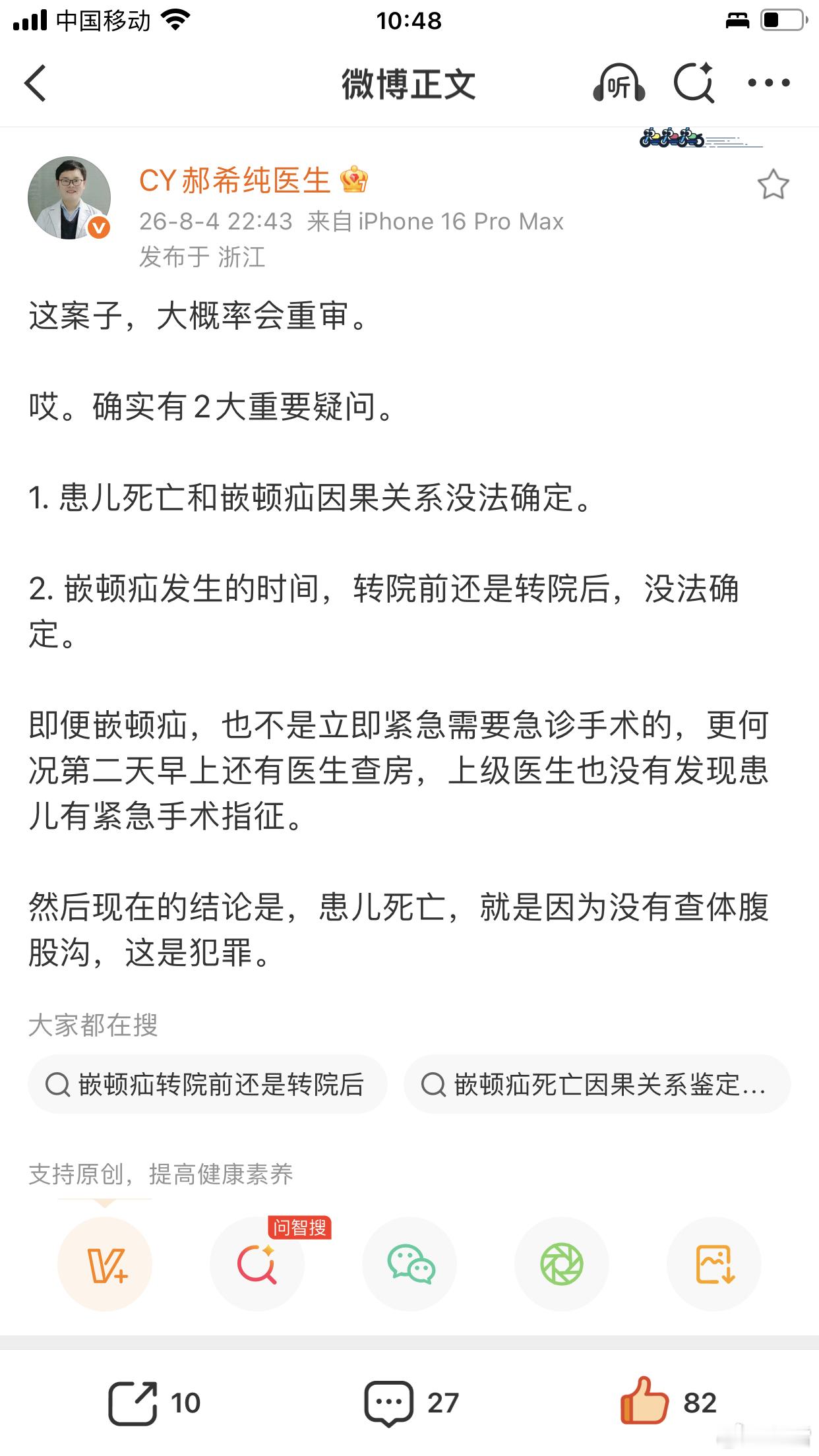 中国移动 10:48

微博正文 听

CY郝希纯医生
26-8-4 22:43 来自 iPhone 16 Pro Max
发布于 浙江

这案子，大概率会重审。

哎。确实有2大重要疑问。

1. 患儿死亡和嵌顿疝因果关系没法确定。

2. 嵌顿疝发生的时间，转院前还是转院后，没法确定。

即便嵌顿疝，也不是立即紧急需要急诊手术的，更何况第二天早上还有医生查房，上级医生也没有发现患儿有紧急手术指征。

然后现在的结论是，患儿死亡，就是因为没有查体腹股沟，这是犯罪。

大家都在搜
嵌顿疝转院前还是转院后
嵌顿疝死亡因果关系鉴定...

支持原创，提高健康素养

问智搜

10 27 82